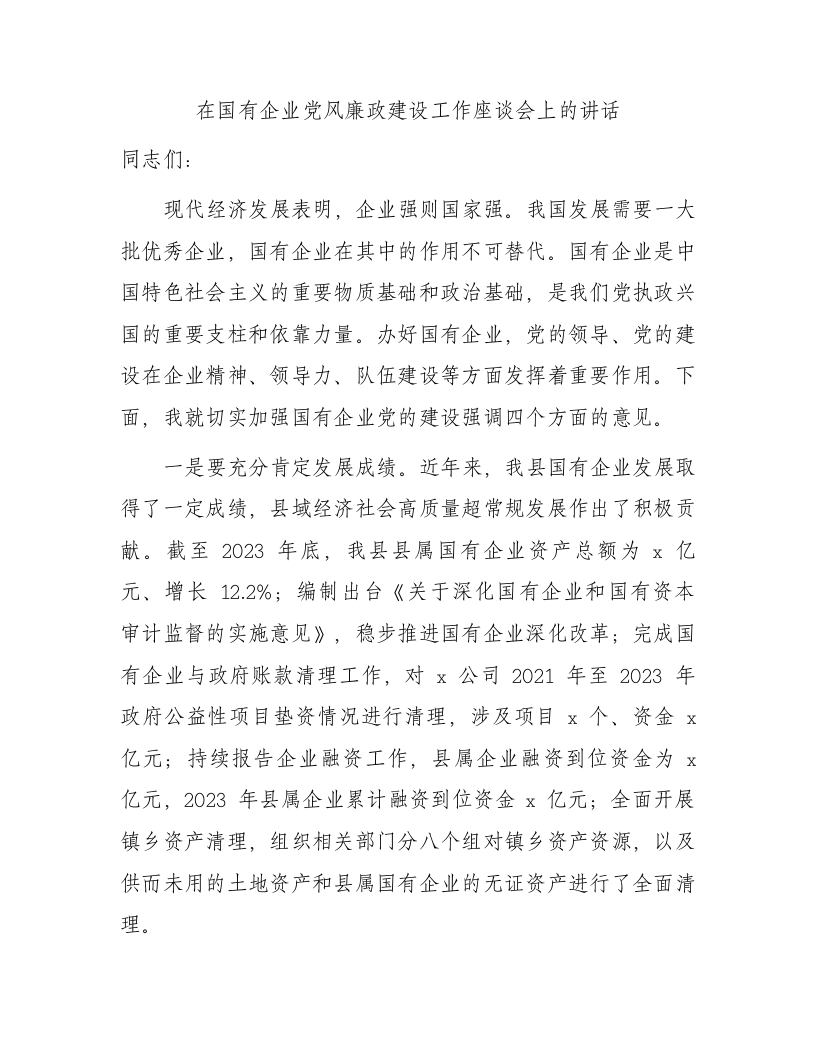 在国有企业党风廉政建设工作座谈会上的讲话

同志们：

现代经济发展表明，企业强则国家强。我国发展需要一大批优秀企业，国有企业在其中的作用不可替代。国有企业是中国特色社会主义的重要物质基础和政治基础，是我们党执政兴国的重要支柱和依靠力量。办好国有企业，党的领导、党的建设在企业精神、领导力、队伍建设等方面发挥着重要作用。下面，我就切实加强国有企业党的建设强调四个方面的意见。

一是要充分肯定发展成绩。近年来，我县国有企业发展取得了一定成绩，县域经济社会高质量超常规发展作出了积极贡献。截至2023年底，我县县属国有企业资产总额为x亿元、增长12.2%；编制出台《关于深化国有企业和国有资本审计监督的实施意见》，稳步推进国有企业深化改革；完成国有企业与政府账款清理工作，对x公司2021年至2023年政府公益性项目垫资情况进行清理，涉及项目x个、资金x亿元；持续报告企业融资工作，县属企业融资到位资金为x亿元，2023年县属企业累计融资到位资金x亿元；全面开展镇乡资产清理，组织相关部门分八个组对镇乡资产资源，以及供而未用的土地资产和县属国有企业的无证资产进行了全面清理。